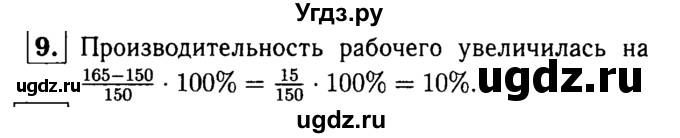 Угдз.ру

9. Производительность рабочего увеличилась на ugdz.ru $\frac{165-150}{150} \cdot 100\% = \frac{15}{150} \cdot 100\% = 10\%$. ugdz.ru

ugdz.ru